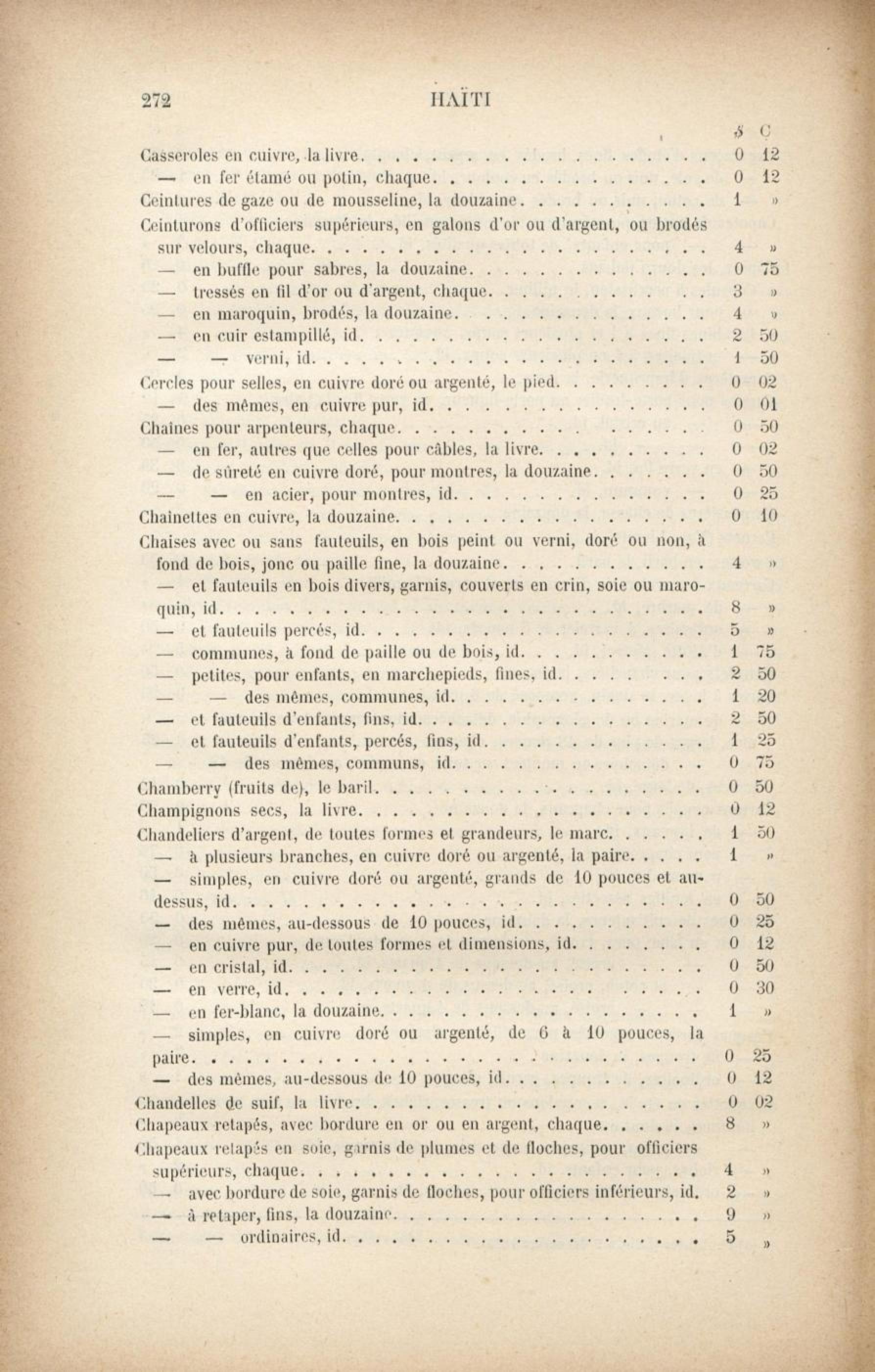 272 HAÏTI

| | $ | C |
|---|---|---|
| Casseroles en cuivre, la livre | 0 | 12 |
| — en fer étamé ou potin, chaque | 0 | 12 |
| Ceintures de gaze ou de mousseline, la douzaine | 1 | » |
| Ceinturons d'officiers supérieurs, en galons d'or ou d'argent, ou brodés sur velours, chaque | 4 | » |
| — en buffle pour sabres, la douzaine | 0 | 75 |
| — tressés en fil d'or ou d'argent, chaque | 3 | » |
| — en maroquin, brodés, la douzaine | 4 | » |
| — en cuir estampillé, id | 2 | 50 |
| — — verni, id | 1 | 50 |
| Cercles pour selles, en cuivre doré ou argenté, le pied | 0 | 02 |
| — des mêmes, en cuivre pur, id | 0 | 01 |
| Chaînes pour arpenteurs, chaque | 0 | 50 |
| — en fer, autres que celles pour câbles, la livre | 0 | 02 |
| — de sûreté en cuivre doré, pour montres, la douzaine | 0 | 50 |
| — — en acier, pour montres, id | 0 | 25 |
| Chaînettes en cuivre, la douzaine | 0 | 10 |
| Chaises avec ou sans fauteuils, en bois peint ou verni, doré ou non, à fond de bois, jonc ou paille fine, la douzaine | 4 | » |
| — et fauteuils en bois divers, garnis, couverts en crin, soie ou maroquin, id | 8 | » |
| — et fauteuils percés, id | 5 | » |
| — communes, à fond de paille ou de bois, id | 1 | 75 |
| — petites, pour enfants, en marchepieds, fines, id | 2 | 50 |
| — — des mêmes, communes, id | 1 | 20 |
| — et fauteuils d'enfants, fins, id | 2 | 50 |
| — et fauteuils d'enfants, percés, fins, id | 1 | 25 |
| — — des mêmes, communs, id | 0 | 75 |
| Chamberry (fruits de), le baril | 0 | 50 |
| Champignons secs, la livre | 0 | 12 |
| Chandeliers d'argent, de toutes formes et grandeurs, le marc | 1 | 50 |
| — à plusieurs branches, en cuivre doré ou argenté, la paire | 1 | » |
| — simples, en cuivre doré ou argenté, grands de 10 pouces et au-dessus, id | 0 | 50 |
| — des mêmes, au-dessous de 10 pouces, id | 0 | 25 |
| — en cuivre pur, de toutes formes et dimensions, id | 0 | 12 |
| — en cristal, id | 0 | 50 |
| — en verre, id | 0 | 30 |
| — en fer-blanc, la douzaine | 1 | » |
| — simples, en cuivre doré ou argenté, de 6 à 10 pouces, la paire | 0 | 25 |
| — des mêmes, au-dessous de 10 pouces, id | 0 | 12 |
| Chandelles de suif, la livre | 0 | 02 |
| Chapeaux retapés, avec bordure en or ou en argent, chaque | 8 | » |
| Chapeaux retapés en soie, garnis de plumes et de floches, pour officiers supérieurs, chaque | 4 | » |
| — avec bordure de soie, garnis de floches, pour officiers inférieurs, id. | 2 | » |
| — à retaper, fins, la douzaine | 9 | » |
| — — ordinaires, id | 5 | » |